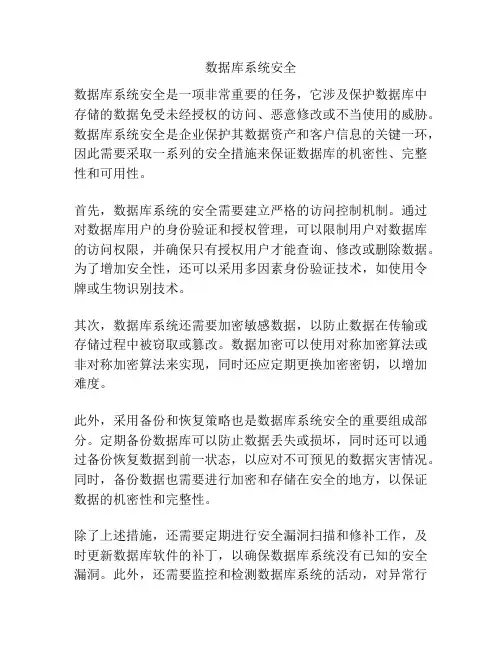 数据库系统安全

数据库系统安全是一项非常重要的任务，它涉及保护数据库中存储的数据免受未经授权的访问、恶意修改或不当使用的威胁。数据库系统安全是企业保护其数据资产和客户信息的关键一环，因此需要采取一系列的安全措施来保证数据库的机密性、完整性和可用性。

首先，数据库系统的安全需要建立严格的访问控制机制。通过对数据库用户的身份验证和授权管理，可以限制用户对数据库的访问权限，并确保只有授权用户才能查询、修改或删除数据。为了增加安全性，还可以采用多因素身份验证技术，如使用令牌或生物识别技术。

其次，数据库系统还需要加密敏感数据，以防止数据在传输或存储过程中被窃取或篡改。数据加密可以使用对称加密算法或非对称加密算法来实现，同时还应定期更换加密密钥，以增加难度。

此外，采用备份和恢复策略也是数据库系统安全的重要组成部分。定期备份数据库可以防止数据丢失或损坏，同时还可以通过备份恢复数据到前一状态，以应对不可预见的数据灾害情况。同时，备份数据也需要进行加密和存储在安全的地方，以保证数据的机密性和完整性。

除了上述措施，还需要定期进行安全漏洞扫描和修补工作，及时更新数据库软件的补丁，以确保数据库系统没有已知的安全漏洞。此外，还需要监控和检测数据库系统的活动，对异常行